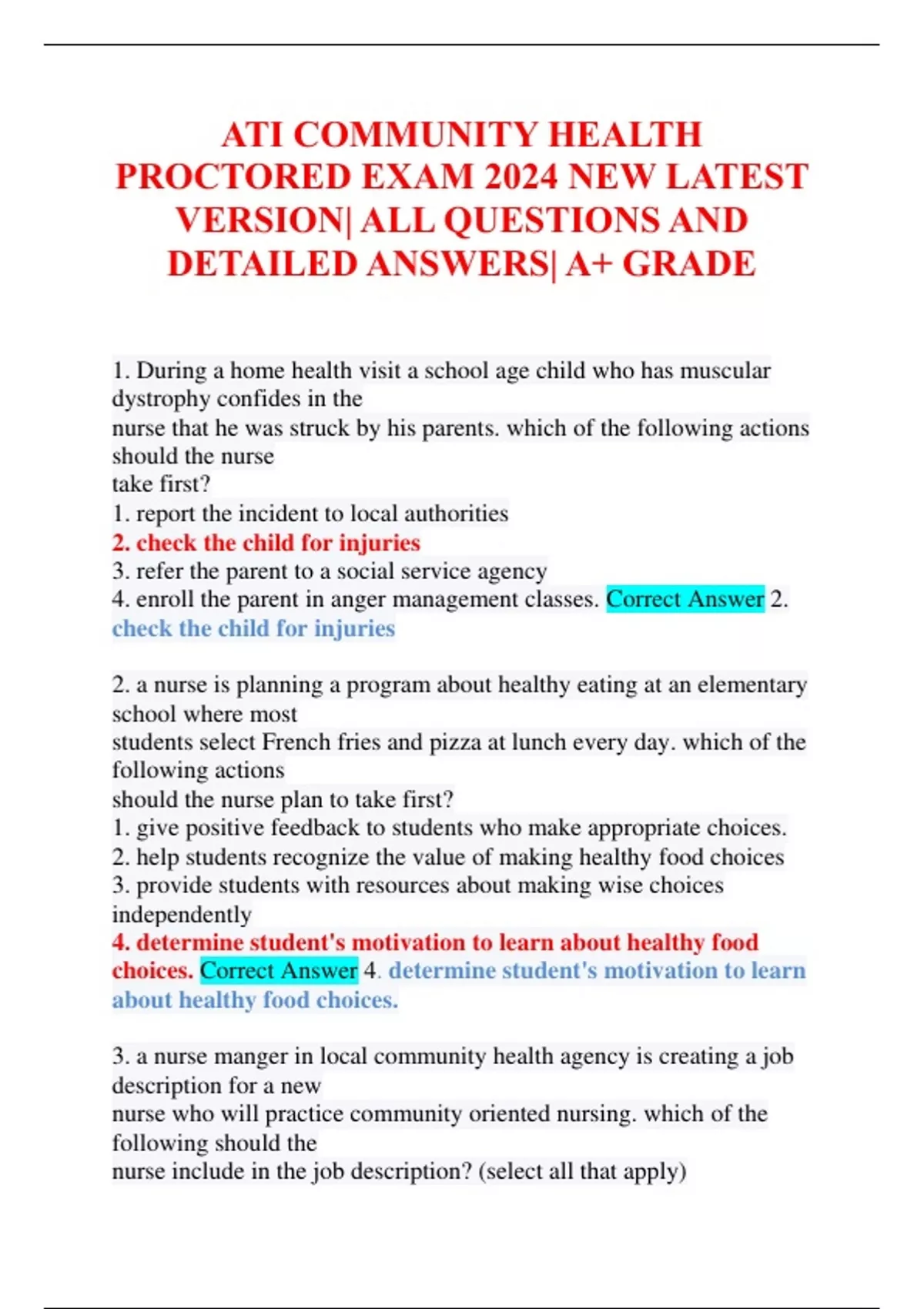 ATI COMMUNITY HEALTH PROCTORED EXAM 2024 NEW LATEST VERSION| ALL QUESTIONS AND DETAILED ANSWERS| A+ GRADE

1. During a home health visit a school age child who has muscular dystrophy confides in the nurse that he was struck by his parents. which of the following actions should the nurse take first?
1. report the incident to local authorities
2. check the child for injuries
3. refer the parent to a social service agency
4. enroll the parent in anger management classes. Correct Answer 2. check the child for injuries

2. a nurse is planning a program about healthy eating at an elementary school where most students select French fries and pizza at lunch every day. which of the following actions should the nurse plan to take first?
1. give positive feedback to students who make appropriate choices.
2. help students recognize the value of making healthy food choices
3. provide students with resources about making wise choices independently
4. determine student's motivation to learn about healthy food choices. Correct Answer 4. determine student's motivation to learn about healthy food choices.

3. a nurse manger in local community health agency is creating a job description for a new nurse who will practice community oriented nursing. which of the following should the nurse include in the job description? (select all that apply)